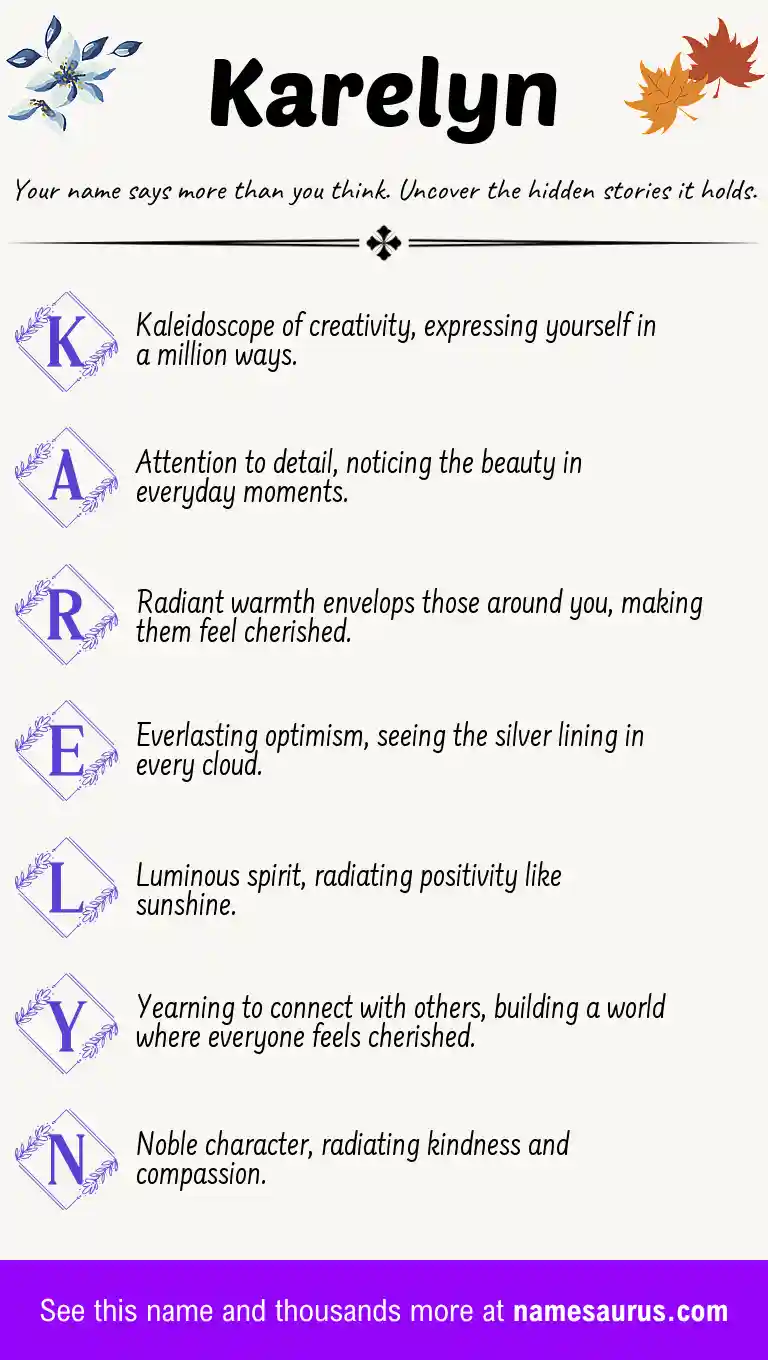 Karelyn

Your name says more than you think. Uncover the hidden stories it holds.

K Kaleidoscope of creativity, expressing yourself in a million ways.

A Attention to detail, noticing the beauty in everyday moments.

R Radiant warmth envelops those around you, making them feel cherished.

E Everlasting optimism, seeing the silver lining in every cloud.

L Luminous spirit, radiating positivity like sunshine.

Y Yearning to connect with others, building a world where everyone feels cherished.

N Noble character, radiating kindness and compassion.

See this name and thousands more at namesaurus.com